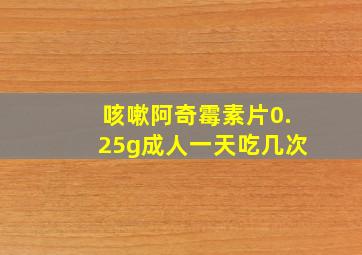 咳嗽阿奇霉素片0.25g成人一天吃几次